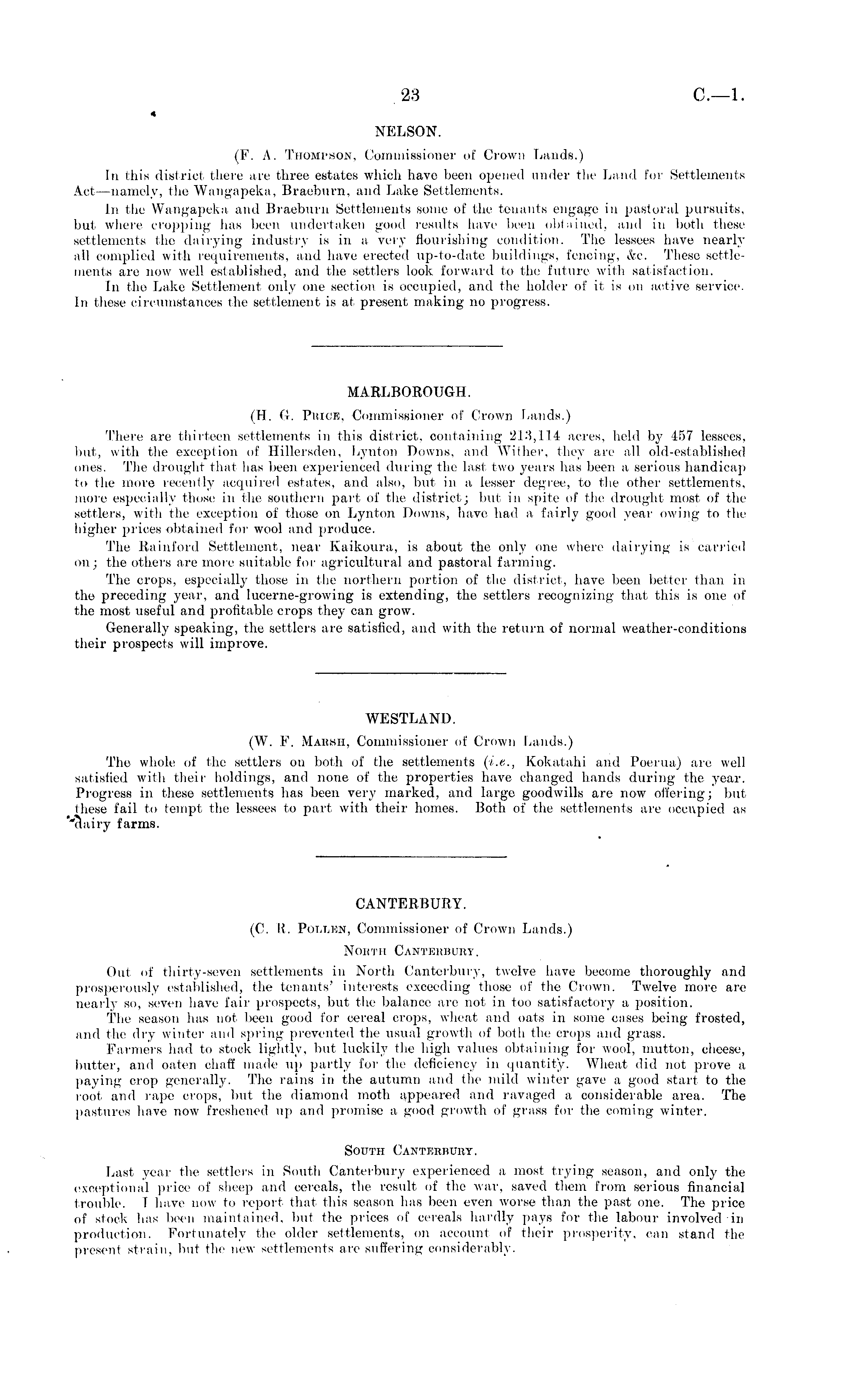 23

C.—1.

NELSON.

(F. A. Thompson, Commissioner of Crown Lands.)

In this district there are three estates which have been opened under the Land for Settlements Act—namely, the Wangapeka, Braeburn, and Lake Settlements.

In the Wangapeka and Braeburn Settlements some of the tenants engage in pastoral pursuits, but where cropping has been undertaken good results have been obtained, and in both these settlements the dairying industry is in a very flourishing condition. The lessees have nearly all complied with requirements, and have erected up-to-date buildings, fencing, &c. These settlements are now well established, and the settlers look forward to the future with satisfaction.

In the Lake Settlement only one section is occupied, and the holder of it is on active service. In these circumstances the settlement is at present making no progress.

MARLBOROUGH.

(H. G. Price, Commissioner of Crown Lands.)

There are thirteen settlements in this district, containing 213,114 acres, held by 457 lessees, but, with the exception of Hillersden, Lynton Downs, and Wither, they are all old-established ones. The drought that has been experienced during the last two years has been a serious handicap to the more recently acquired estates, and also, but in a lesser degree, to the other settlements, more especially those in the southern part of the district; but in spite of the drought most of the settlers, with the exception of those on Lynton Downs, have had a fairly good year owing to the higher prices obtained for wool and produce.

The Rainford Settlement, near Kaikoura, is about the only one where dairying is carried on; the others are more suitable for agricultural and pastoral farming.

The crops, especially those in the northern portion of the district, have been better than in the preceding year, and lucerne-growing is extending, the settlers recognizing that this is one of the most useful and profitable crops they can grow.

Generally speaking, the settlers are satisfied, and with the return of normal weather-conditions their prospects will improve.

WESTLAND.

(W. F. Marsh, Commissioner of Crown Lands.)

The whole of the settlers on both of the settlements (i.e., Kokatahi and Poerua) are well satisfied with their holdings, and none of the properties have changed hands during the year. Progress in these settlements has been very marked, and large goodwills are now offering; but these fail to tempt the lessees to part with their homes. Both of the settlements are occupied as dairy farms.

CANTERBURY.

(C. R. Pollen, Commissioner of Crown Lands.)

North Canterbury.

Out of thirty-seven settlements in North Canterbury, twelve have become thoroughly and prosperously established, the tenants' interests exceeding those of the Crown. Twelve more are nearly so, seven have fair prospects, but the balance are not in too satisfactory a position.

The season has not been good for cereal crops, wheat and oats in some cases being frosted, and the dry winter and spring prevented the usual growth of both the crops and grass.

Farmers had to stock lightly, but luckily the high values obtaining for wool, mutton, cheese, butter, and oaten chaff made up partly for the deficiency in quantity. Wheat did not prove a paying crop generally. The rains in the autumn and the mild winter gave a good start to the root and rape crops, but the diamond moth appeared and ravaged a considerable area. The pastures have now freshened up and promise a good growth of grass for the coming winter.

South Canterbury.

Last year the settlers in South Canterbury experienced a most trying season, and only the exceptional price of sheep and cereals, the result of the war, saved them from serious financial trouble. I have now to report that this season has been even worse than the past one. The price of stock has been maintained, but the prices of cereals hardly pays for the labour involved in production. Fortunately the older settlements, on account of their prosperity, can stand the present strain, but the new settlements are suffering considerably.